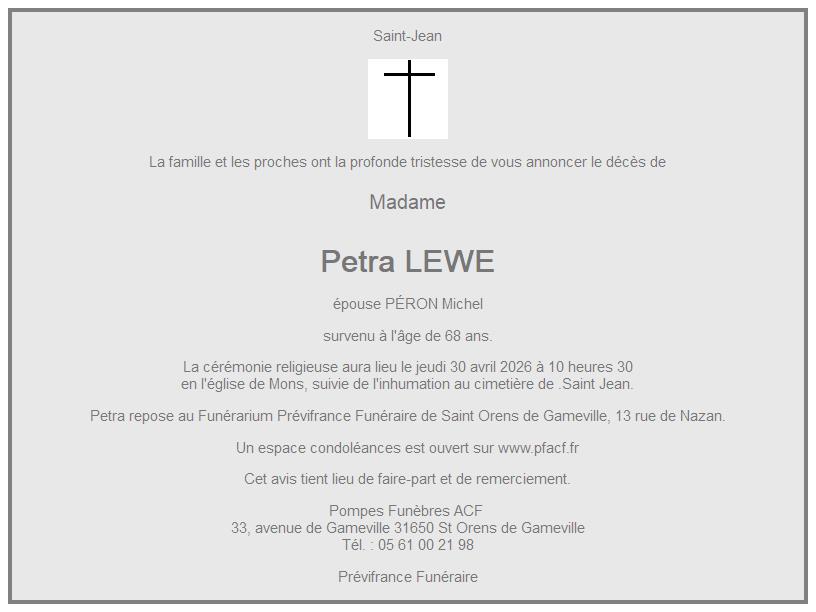 Saint-Jean

La famille et les proches ont la profonde tristesse de vous annoncer le décès de

Madame

Petra LEWE

épouse PÉRON Michel

survenu à l'âge de 68 ans.

La cérémonie religieuse aura lieu le jeudi 30 avril 2026 à 10 heures 30
en l'église de Mons, suivie de l'inhumation au cimetière de .Saint Jean.

Petra repose au Funérarium Prévifrance Funéraire de Saint Orens de Gameville, 13 rue de Nazan.

Un espace condoléances est ouvert sur www.pfacf.fr

Cet avis tient lieu de faire-part et de remerciement.

Pompes Funèbres ACF
33, avenue de Gameville 31650 St Orens de Gameville
Tél. : 05 61 00 21 98

Prévifrance Funéraire